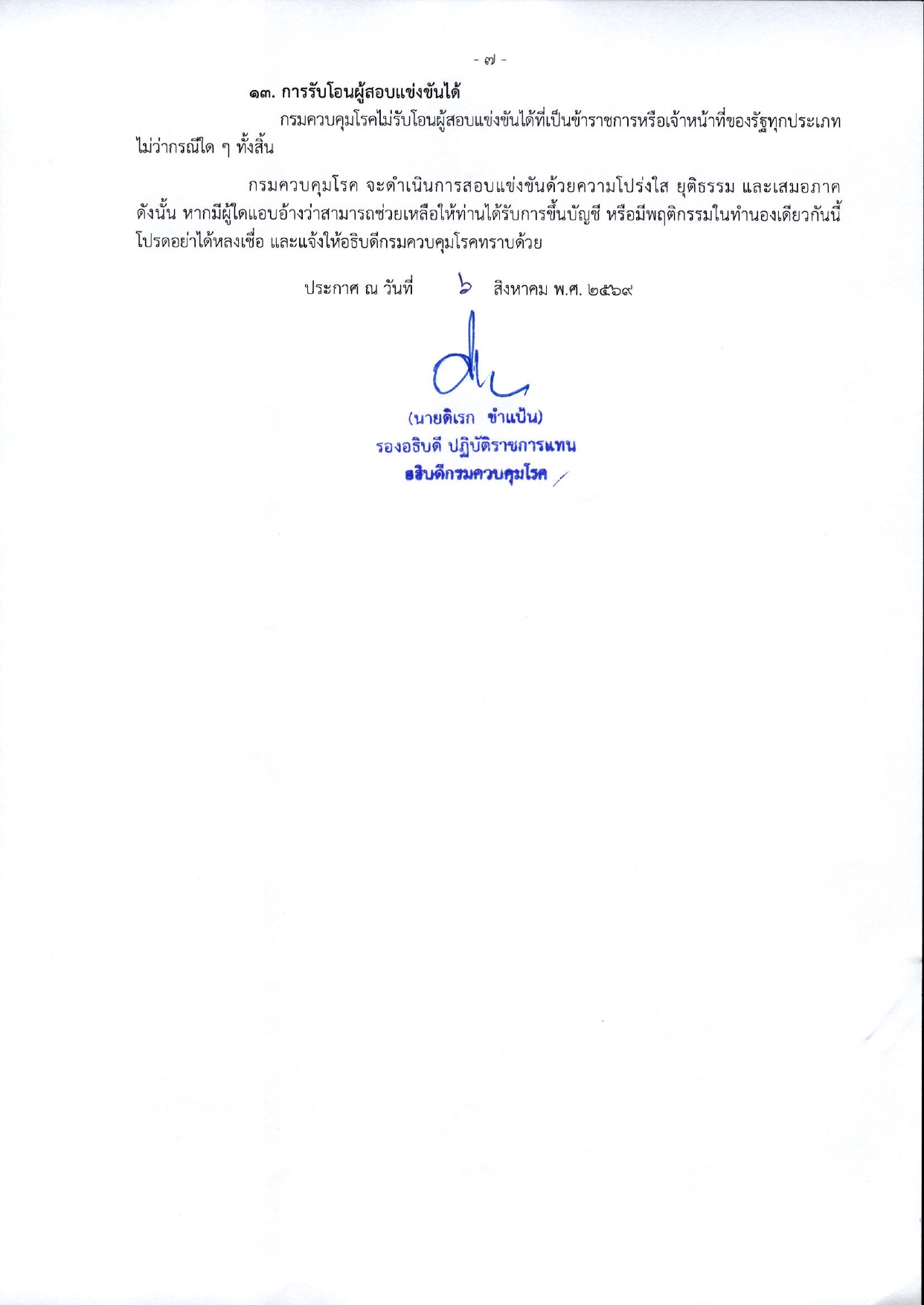 - ๗ -

๑๓. การรับโอนผู้สอบแข่งขันได้

กรมควบคุมโรคไม่รับโอนผู้สอบแข่งขันได้ที่เป็นข้าราชการหรือเจ้าหน้าที่ของรัฐทุกประเภท ไม่ว่ากรณีใด ๆ ทั้งสิ้น

กรมควบคุมโรค จะดำเนินการสอบแข่งขันด้วยความโปร่งใส ยุติธรรม และเสมอภาค ดังนั้น หากมีผู้ใดแอบอ้างว่าสามารถช่วยเหลือให้ท่านได้รับการขึ้นบัญชี หรือมีพฤติกรรมในทำนองเดียวกันนี้ โปรดอย่าได้หลงเชื่อ และแจ้งให้อธิบดีกรมควบคุมโรคทราบด้วย

ประกาศ ณ วันที่ ๖ สิงหาคม พ.ศ. ๒๕๖๙

(นายดิเรก ขำแป้น)
รองอธิบดี ปฏิบัติราชการแทน
อธิบดีกรมควบคุมโรค